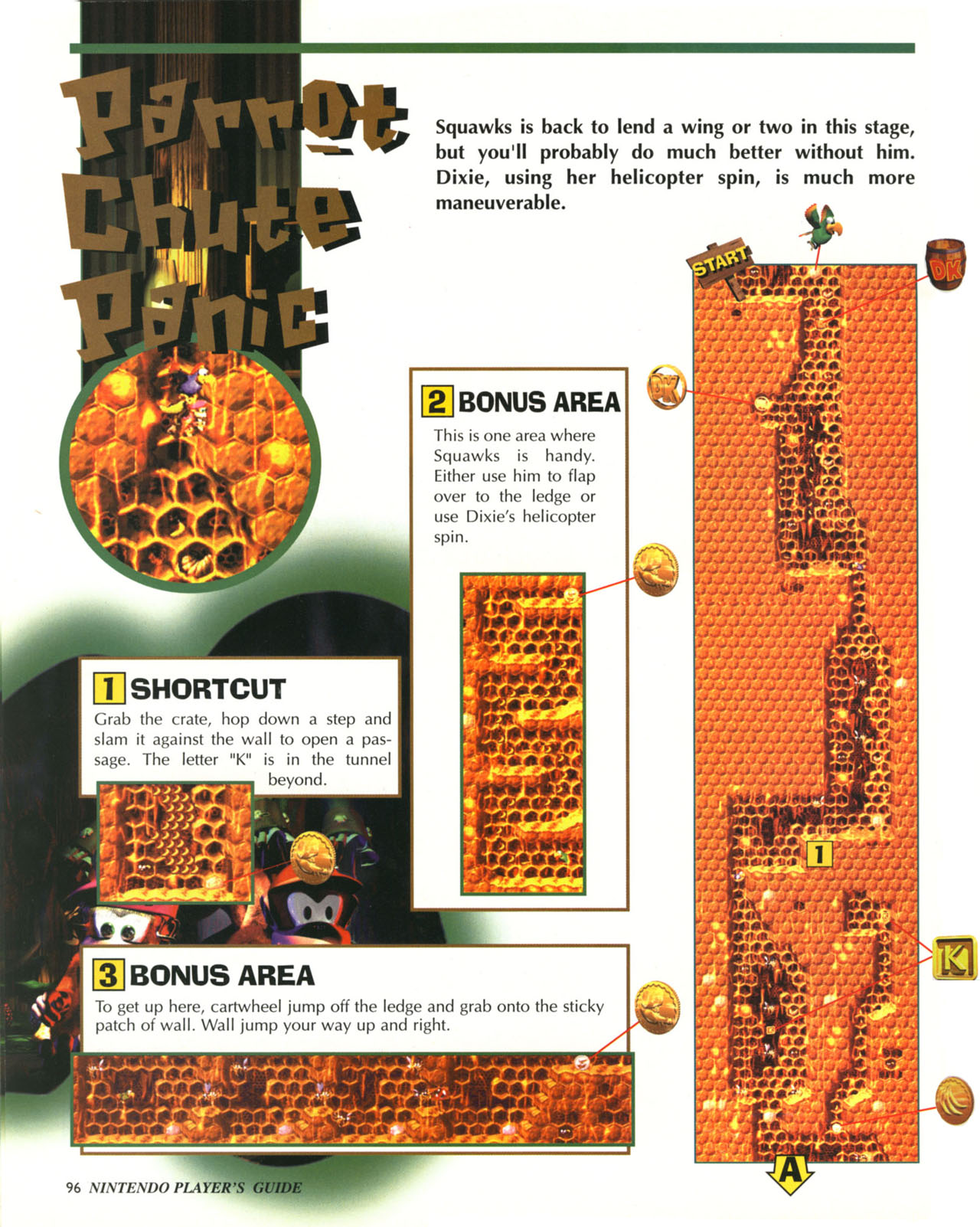 Parrot Chute Panic

Squawks is back to lend a wing or two in this stage, but you'll probably do much better without him. Dixie, using her helicopter spin, is much more maneuverable.

START

DK

DK

2 BONUS AREA
This is one area where Squawks is handy. Either use him to flap over to the ledge or use Dixie's helicopter spin.

1 SHORTCUT
Grab the crate, hop down a step and slam it against the wall to open a passage. The letter "K" is in the tunnel beyond.

1

K

3 BONUS AREA
To get up here, cartwheel jump off the ledge and grab onto the sticky patch of wall. Wall jump your way up and right.

A

96 NINTENDO PLAYER'S GUIDE